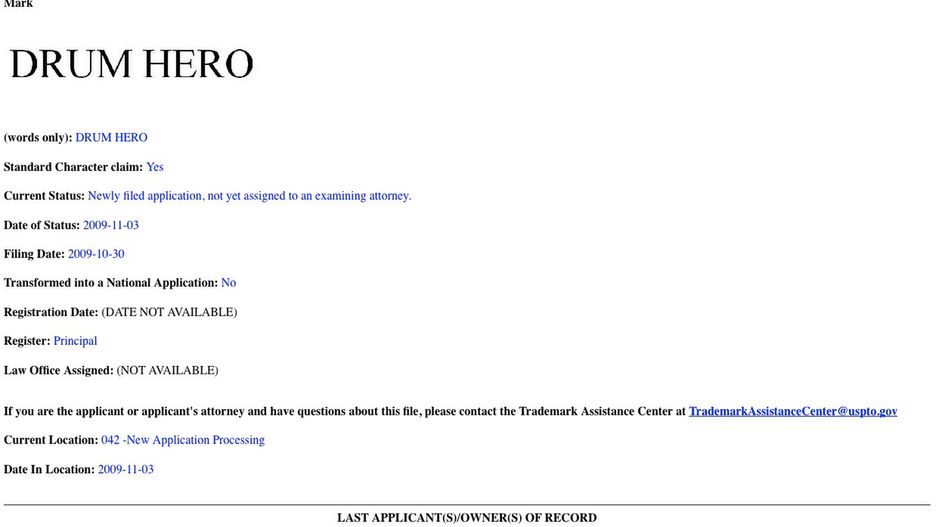 Mark

DRUM HERO

(words only): DRUM HERO

Standard Character claim: Yes

Current Status: Newly filed application, not yet assigned to an examining attorney.

Date of Status: 2009-11-03

Filing Date: 2009-10-30

Transformed into a National Application: No

Registration Date: (DATE NOT AVAILABLE)

Register: Principal

Law Office Assigned: (NOT AVAILABLE)

If you are the applicant or applicant's attorney and have questions about this file, please contact the Trademark Assistance Center at TrademarkAssistanceCenter@uspto.gov

Current Location: 042 -New Application Processing

Date In Location: 2009-11-03

LAST APPLICANT(S)/OWNER(S) OF RECORD